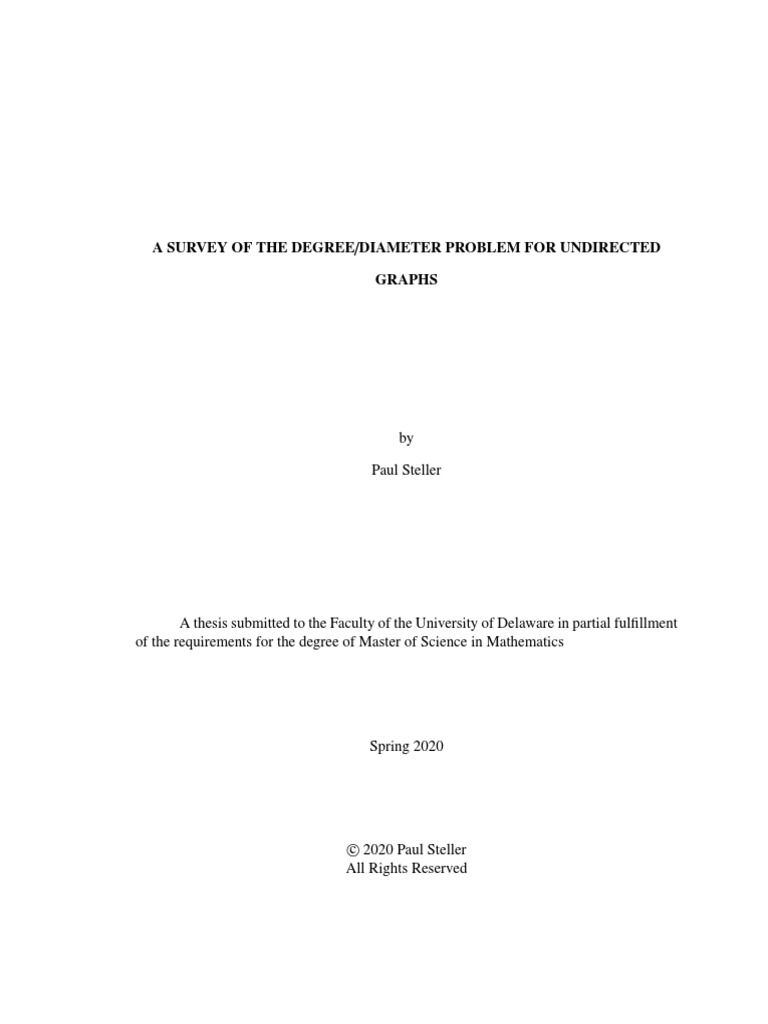 A SURVEY OF THE DEGREE/DIAMETER PROBLEM FOR UNDIRECTED GRAPHS

by

Paul Steller

A thesis submitted to the Faculty of the University of Delaware in partial fulfillment of the requirements for the degree of Master of Science in Mathematics

Spring 2020

© 2020 Paul Steller
All Rights Reserved